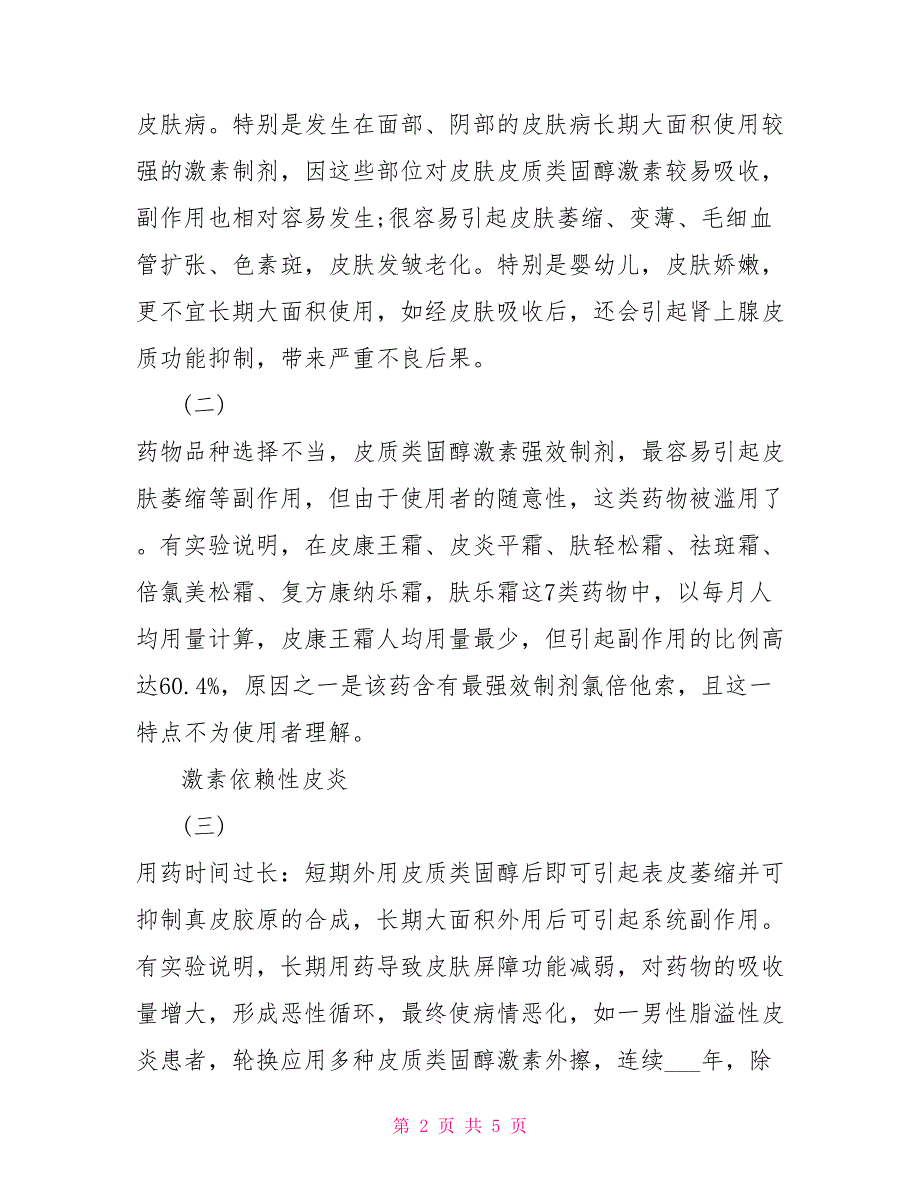 皮肤病。特别是发生在面部、阴部的皮肤病长期大面积使用较强的激素制剂，因这些部位对皮肤皮质类固醇激素较易吸收，副作用也相对容易发生;很容易引起皮肤萎缩、变薄、毛细血管扩张、色素斑，皮肤发皱老化。特别是婴幼儿，皮肤娇嫩，更不宜长期大面积使用，如经皮肤吸收后，还会引起肾上腺皮质功能抑制，带来严重不良后果。

（二）

药物品种选择不当，皮质类固醇激素强效制剂，最容易引起皮肤萎缩等副作用，但由于使用者的随意性，这类药物被滥用了。有实验说明，在皮康王霜、皮炎平霜、肤轻松霜、祛斑霜、倍氯美松霜、复方康纳乐霜，肤乐霜这7类药物中，以每月人均用量计算，皮康王霜人均用量最少，但引起副作用的比例高达60.4%，原因之一是该药含有最强效制剂氯倍他索，且这一特点不为使用者理解。

激素依赖性皮炎

（三）

用药时间过长：短期外用皮质类固醇后即可引起表皮萎缩并可抑制真皮胶原的合成，长期大面积外用后可引起系统副作用。有实验说明，长期用药导致皮肤屏障功能减弱，对药物的吸收量增大，形成恶性循环，最终使病情恶化，如一男性脂溢性皮炎患者，轮换应用多种皮质类固醇激素外擦，连续___年，除

第 2 页 共 5 页